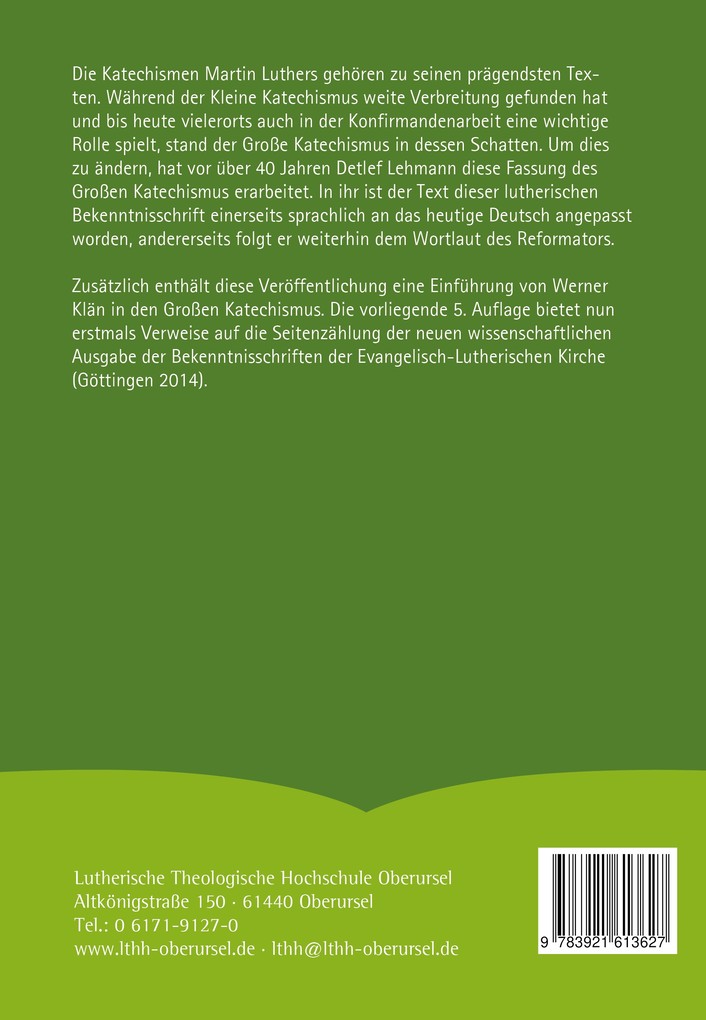 Die Katechismen Martin Luthers gehören zu seinen prägendsten Texten. Während der Kleine Katechismus weite Verbreitung gefunden hat und bis heute vielerorts auch in der Konfirmandenarbeit eine wichtige Rolle spielt, stand der Große Katechismus in dessen Schatten. Um dies zu ändern, hat vor über 40 Jahren Detlef Lehmann diese Fassung des Großen Katechismus erarbeitet. In ihr ist der Text dieser lutherischen Bekenntnisschrift einerseits sprachlich an das heutige Deutsch angepasst worden, andererseits folgt er weiterhin dem Wortlaut des Reformators.

Zusätzlich enthält diese Veröffentlichung eine Einführung von Werner Klän in den Großen Katechismus. Die vorliegende 5. Auflage bietet nun erstmals Verweise auf die Seitenzählung der neuen wissenschaftlichen Ausgabe der Bekenntnisschriften der Evangelisch-Lutherischen Kirche (Göttingen 2014).

Lutherische Theologische Hochschule Oberursel
Altkönigstraße 150 · 61440 Oberursel
Tel.: 0 6171-9127-0
www.lthh-oberursel.de · lthh@lthh-oberursel.de

9 783921 613627